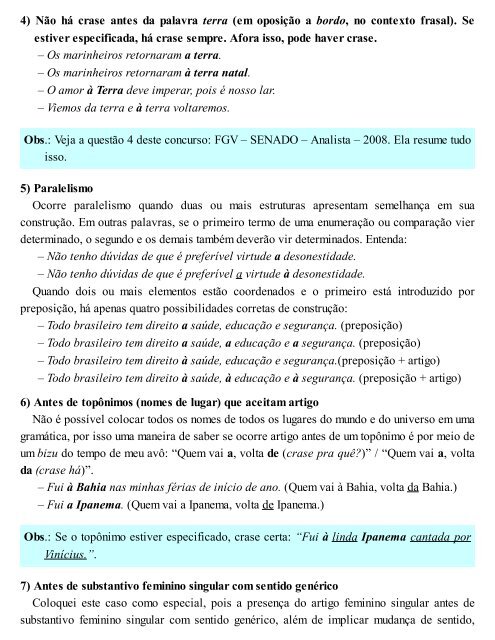 4) Não há crase antes da palavra terra (em oposição a bordo, no contexto frasal). Se estiver especificada, há crase sempre. Afora isso, pode haver crase.
– Os marinheiros retornaram a terra.
– Os marinheiros retornaram à terra natal.
– O amor à Terra deve imperar, pois é nosso lar.
– Viemos da terra e à terra voltaremos.

Obs.: Veja a questão 4 deste concurso: FGV – SENADO – Analista – 2008. Ela resume tudo isso.

5) Paralelismo
Ocorre paralelismo quando duas ou mais estruturas apresentam semelhança em sua construção. Em outras palavras, se o primeiro termo de uma enumeração ou comparação vier determinado, o segundo e os demais também deverão vir determinados. Entenda:
– Não tenho dúvidas de que é preferível virtude a desonestidade.
– Não tenho dúvidas de que é preferível a virtude à desonestidade.
Quando dois ou mais elementos estão coordenados e o primeiro está introduzido por preposição, há apenas quatro possibilidades corretas de construção:
– Todo brasileiro tem direito a saúde, educação e segurança. (preposição)
– Todo brasileiro tem direito a saúde, a educação e a segurança. (preposição)
– Todo brasileiro tem direito à saúde, educação e segurança.(preposição + artigo)
– Todo brasileiro tem direito à saúde, à educação e à segurança. (preposição + artigo)

6) Antes de topônimos (nomes de lugar) que aceitam artigo
Não é possível colocar todos os nomes de todos os lugares do mundo e do universo em uma gramática, por isso uma maneira de saber se ocorre artigo antes de um topônimo é por meio de um bizu do tempo de meu avô: “Quem vai a, volta de (crase pra quê?)” / “Quem vai a, volta da (crase há)”.
– Fui à Bahia nas minhas férias de início de ano. (Quem vai à Bahia, volta da Bahia.)
– Fui a Ipanema. (Quem vai a Ipanema, volta de Ipanema.)

Obs.: Se o topônimo estiver especificado, crase certa: “Fui à linda Ipanema cantada por Vinícius.”.

7) Antes de substantivo feminino singular com sentido genérico
Coloquei este caso como especial, pois a presença do artigo feminino singular antes de substantivo feminino singular com sentido genérico, além de implicar mudança de sentido,